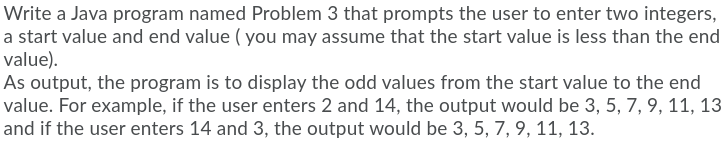 Write a Java program named Problem 3 that prompts the user to enter two integers, a start value and end value ( you may assume that the start value is less than the end value).
As output, the program is to display the odd values from the start value to the end value. For example, if the user enters 2 and 14, the output would be 3, 5, 7, 9, 11, 13 and if the user enters 14 and 3, the output would be 3, 5, 7, 9, 11, 13.